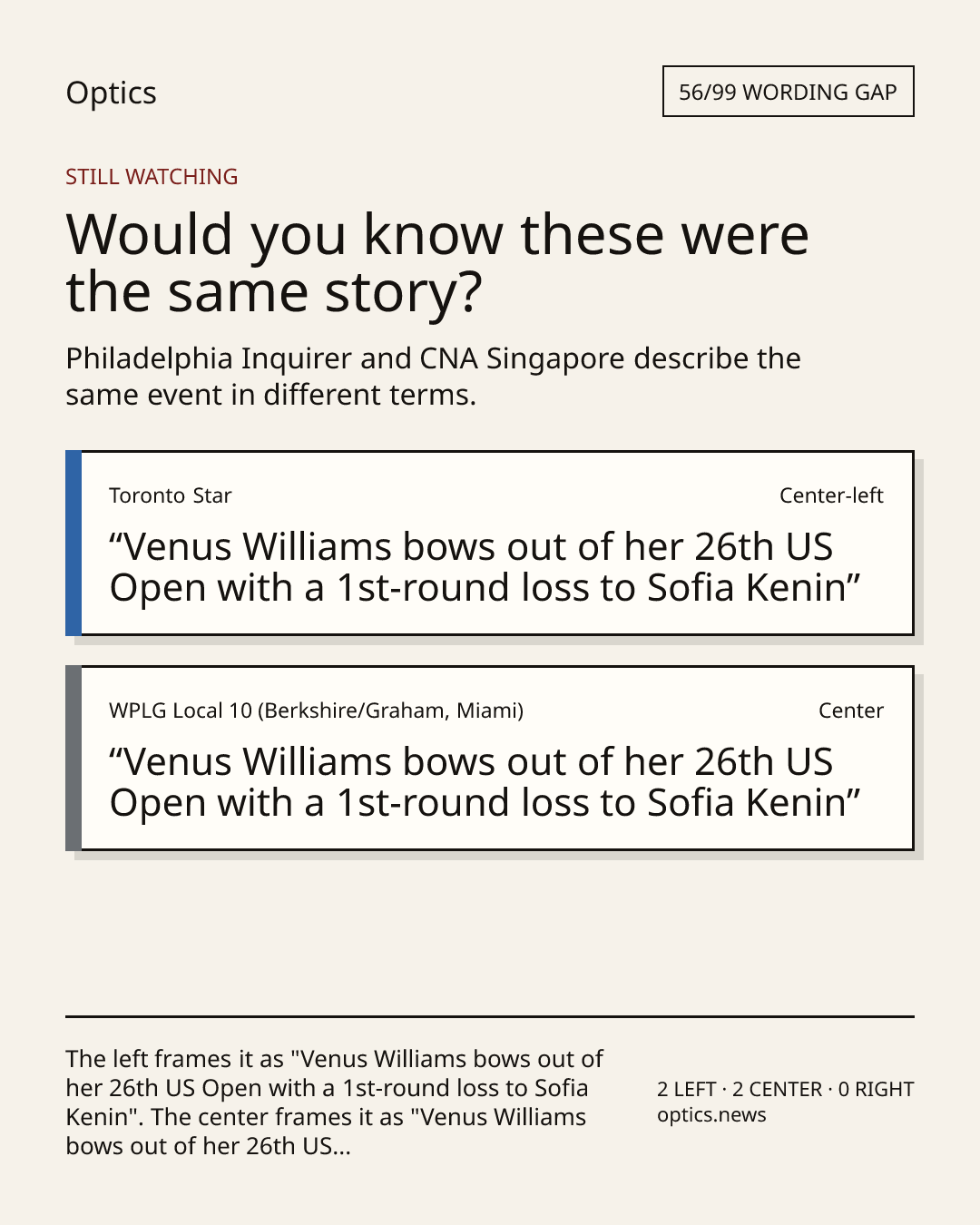 Optics

56/99 WORDING GAP

STILL WATCHING

Would you know these were the same story?

Philadelphia Inquirer and CNA Singapore describe the same event in different terms.

Toronto Star

Center-left

"Venus Williams bows out of her 26th US Open with a 1st-round loss to Sofia Kenin"

WPLG Local 10 (Berkshire/Graham, Miami)

Center

"Venus Williams bows out of her 26th US Open with a 1st-round loss to Sofia Kenin"

The left frames it as "Venus Williams bows out of her 26th US Open with a 1st-round loss to Sofia Kenin". The center frames it as "Venus Williams bows out of her 26th US...

2 LEFT · 2 CENTER · 0 RIGHT
optics.news